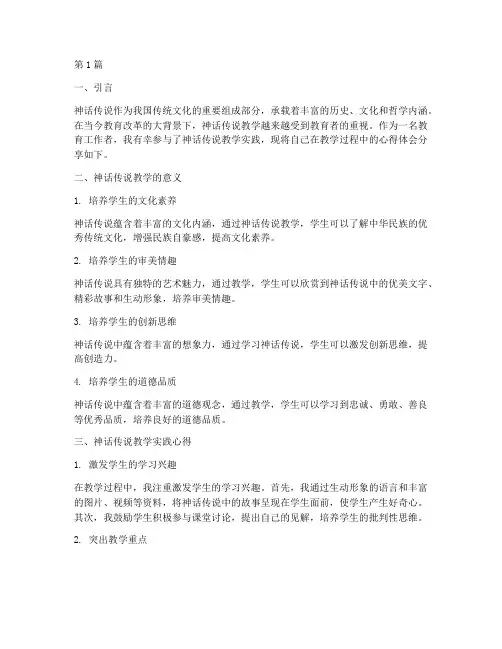 第1篇

一、引言

神话传说作为我国传统文化的重要组成部分，承载着丰富的历史、文化和哲学内涵。在当今教育改革的大背景下，神话传说教学越来越受到教育者的重视。作为一名教育工作者，我有幸参与了神话传说教学实践，现将自己在教学过程中的心得体会分享如下。

二、神话传说教学的意义

1. 培养学生的文化素养

神话传说蕴含着丰富的文化内涵，通过神话传说教学，学生可以了解中华民族的优秀传统文化，增强民族自豪感，提高文化素养。

2. 培养学生的审美情趣

神话传说具有独特的艺术魅力，通过教学，学生可以欣赏到神话传说中的优美文字、精彩故事和生动形象，培养审美情趣。

3. 培养学生的创新思维

神话传说中蕴含着丰富的想象力，通过学习神话传说，学生可以激发创新思维，提高创造力。

4. 培养学生的道德品质

神话传说中蕴含着丰富的道德观念，通过教学，学生可以学习到忠诚、勇敢、善良等优秀品质，培养良好的道德品质。

三、神话传说教学实践心得

1. 激发学生的学习兴趣

在教学过程中，我注重激发学生的学习兴趣。首先，我通过生动形象的语言和丰富的图片、视频等资料，将神话传说中的故事呈现在学生面前，使学生产生好奇心。其次，我鼓励学生积极参与课堂讨论，提出自己的见解，培养学生的批判性思维。

2. 突出教学重点